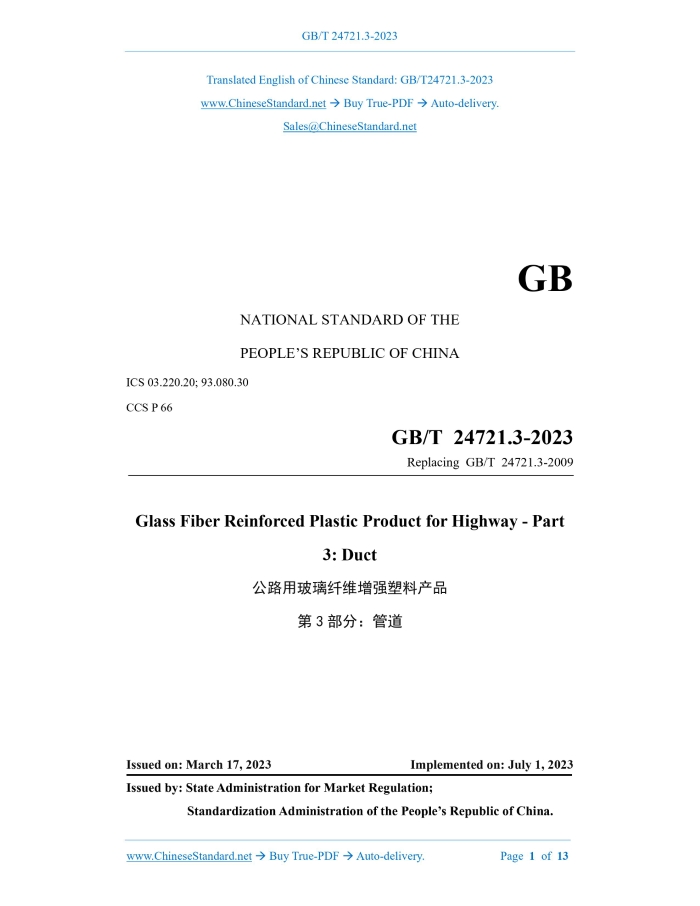 GB/T 24721.3-2023

Translated English of Chinese Standard: GB/T24721.3-2023
www.ChineseStandard.net → Buy True-PDF → Auto-delivery.
Sales@ChineseStandard.net

GB

NATIONAL STANDARD OF THE
PEOPLE'S REPUBLIC OF CHINA

ICS 03.220.20; 93.080.30
CCS P 66

GB/T 24721.3-2023
Replacing GB/T 24721.3-2009

Glass Fiber Reinforced Plastic Product for Highway - Part 3: Duct

公路用玻璃纤维增强塑料产品
第 3 部分：管道

Issued on: March 17, 2023 Implemented on: July 1, 2023

Issued by: State Administration for Market Regulation;
Standardization Administration of the People's Republic of China.

www.ChineseStandard.net → Buy True-PDF → Auto-delivery. Page 1 of 13